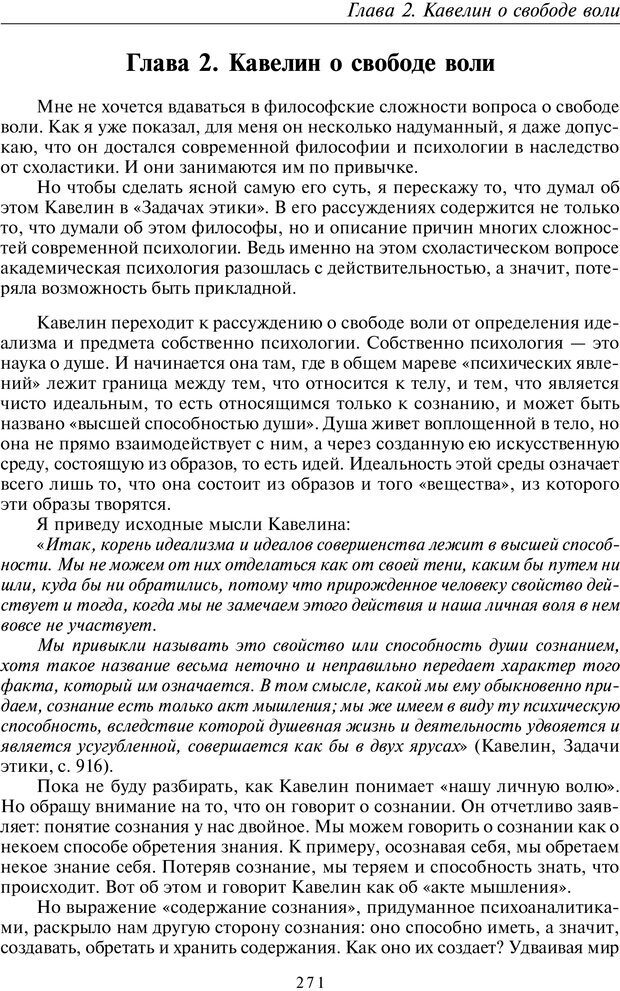 Глава 2. Кавелин о свободе воли

Глава 2. Кавелин о свободе воли

Мне не хочется вдаваться в философские сложности вопроса о свободе воли. Как я уже показал, для меня он несколько надуманный, я даже допускаю, что он достался современной философии и психологии в наследство от схоластики. И они занимаются им по привычке.

Но чтобы сделать ясной самую его суть, я перескажу то, что думал об этом Кавелин в «Задачах этики». В его рассуждениях содержится не только то, что думали об этом философы, но и описание причин многих сложностей современной психологии. Ведь именно на этом схоластическом вопросе академическая психология разошлась с действительностью, а значит, потеряла возможность быть прикладной.

Кавелин переходит к рассуждению о свободе воли от определения идеализма и предмета собственно психологии. Собственно психология — это наука о душе. И начинается она там, где в общем мареве «психических явлений» лежит граница между тем, что относится к телу, и тем, что является чисто идеальным, то есть относящимся только к сознанию, и может быть названо «высшей способностью души». Душа живет воплощенной в тело, но она не прямо взаимодействует с ним, а через созданную ею искусственную среду, состоящую из образов, то есть идей. Идеальность этой среды означает всего лишь то, что она состоит из образов и того «вещества», из которого эти образы творятся.

Я приведу исходные мысли Кавелина:

«Итак, корень идеализма и идеалов совершенства лежит в высшей способности. Мы не можем от них отделаться как от своей тени, каким бы путем ни шли, куда бы ни обратились, потому что прирожденное человеку свойство действует и тогда, когда мы не замечаем этого действия и наша личная воля в нем вовсе не участвует.

Мы привыкли называть это свойство или способность души сознанием, хотя такое название весьма неточно и неправильно передает характер того факта, который им означается. В том смысле, какой мы ему обыкновенно придаем, сознание есть только акт мышления; мы же имеем в виду ту психическую способность, вследствие которой душевная жизнь и деятельность удвояется и является усугубленной, совершается как бы в двух ярусах» (Кавелин, Задачи этики, с. 916).

Пока не буду разбирать, как Кавелин понимает «нашу личную волю». Но обращу внимание на то, что он говорит о сознании. Он отчетливо заявляет: понятие сознания у нас двойное. Мы можем говорить о сознании как о некоем способе обретения знания. К примеру, осознавая себя, мы обретаем некое знание себя. Потеряв сознание, мы теряем и способность знать, что происходит. Вот об этом и говорит Кавелин как об «акте мышления».

Но выражение «содержание сознания», придуманное психоаналитиками, раскрыло нам другую сторону сознания: оно способно иметь, а значит, создавать, обретать и хранить содержания. Как оно их создает? Удваивая мир

271